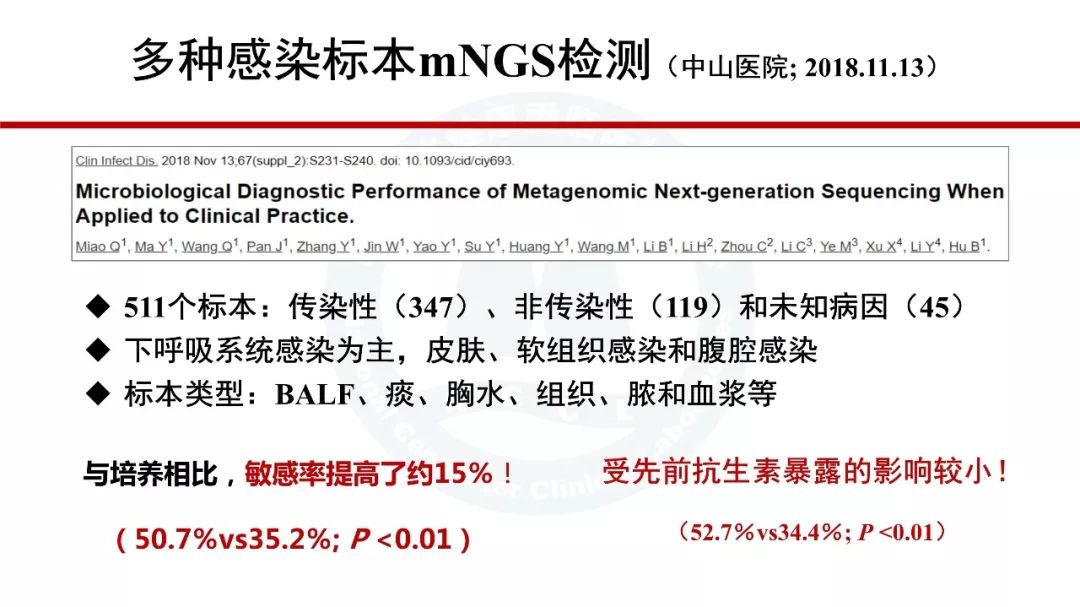 多种感染标本mNGS检测（中山医院; 2018.11.13）

Clin Infect Dis. 2018 Nov 13;67(suppl_2):S231-S240. doi: 10.1093/cid/ciy693.

Microbiological Diagnostic Performance of Metagenomic Next-generation Sequencing When Applied to Clinical Practice.

Miao Q$^{1}$, Ma Y$^{1}$, Wang Q$^{1}$, Pan J$^{1}$, Zhang Y$^{1}$, Jin W$^{1}$, Yao Y$^{1}$, Su Y$^{1}$, Huang Y$^{1}$, Wang M$^{1}$, Li B$^{1}$, Li H$^{2}$, Zhou C$^{2}$, Li C$^{3}$, Ye M$^{3}$, Xu X$^{4}$, Li Y$^{4}$, Hu B$^{1}$.

◆ 511个标本：传染性（347）、非传染性（119）和未知病因（45）
◆ 下呼吸系统感染为主，皮肤、软组织感染和腹腔感染
◆ 标本类型：BALF、痰、胸水、组织、脓和血浆等

与培养相比，敏感率提高了约15%！

（50.7%vs35.2%; P <0.01）

受先前抗生素暴露的影响较小！

（52.7%vs34.4%; P <0.01）